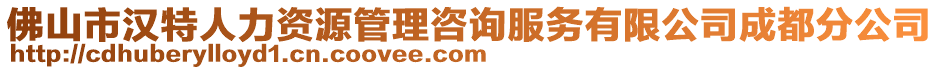 佛山市汉特人力资源管理咨询服务有限公司成都分公司
http://cdhuberylloyd1.cn.coovee.com